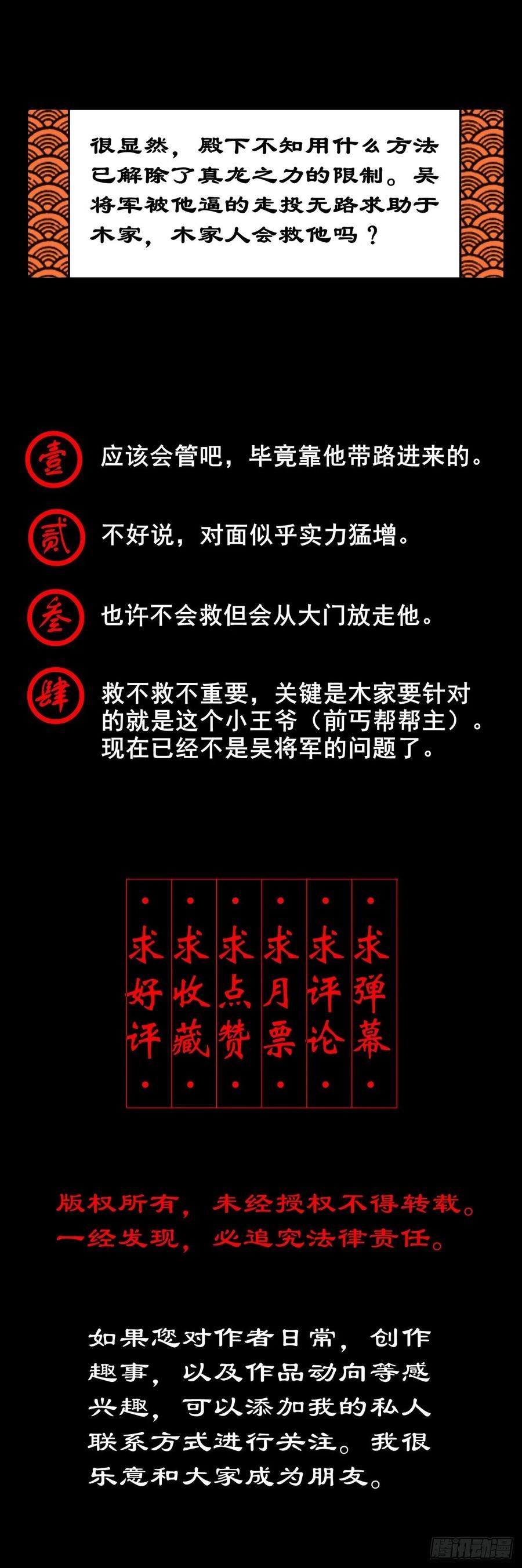 很显然，殿下不知用什么方法已解除了真龙之力的限制。吴将军被他逼的走投无路求助于木家，木家人会救他吗？

壹 应该会管吧，毕竟靠他带路进来的。

贰 不好说，对面似乎实力猛增。

叁 也许不会救但会从大门放走他。

肆 救不救不重要，关键是木家要针对的就是这个小王爷（前丐帮帮主）。现在已经不是吴将军的问题了。

求好评

求收藏

求点赞

求月票

求评论

求弹幕

版权所有，未经授权不得转载。一经发现，必追究法律责任。

如果您对作者日常，创作趣事，以及作品动向等感兴趣，可以添加我的私人联系方式进行关注。我很乐意和大家成为朋友。

腾讯动漫